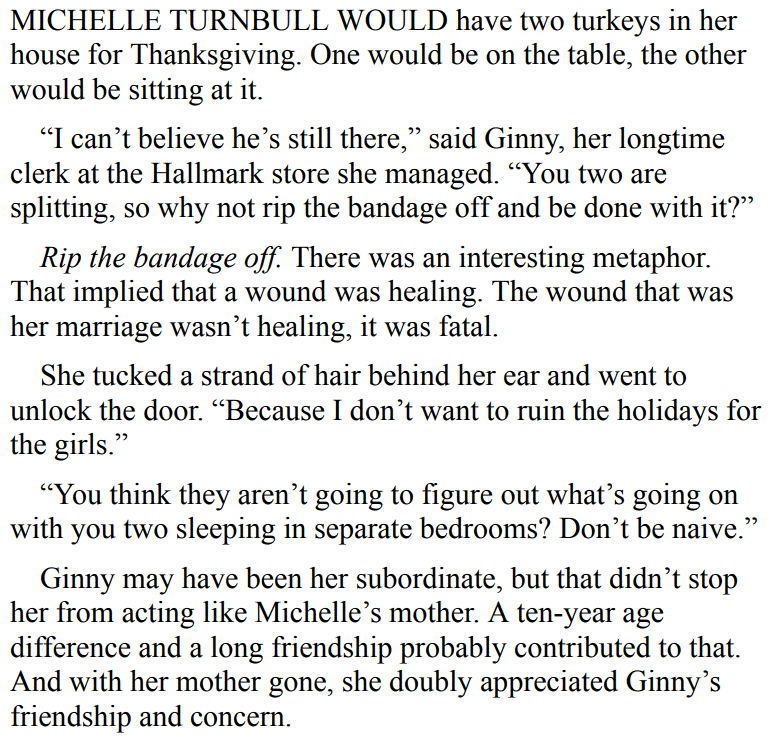 MICHELLE TURNBULL WOULD have two turkeys in her house for Thanksgiving. One would be on the table, the other would be sitting at it.

“I can’t believe he’s still there,” said Ginny, her longtime clerk at the Hallmark store she managed. “You two are splitting, so why not rip the bandage off and be done with it?”

Rip the bandage off. There was an interesting metaphor. That implied that a wound was healing. The wound that was her marriage wasn’t healing, it was fatal.

She tucked a strand of hair behind her ear and went to unlock the door. “Because I don’t want to ruin the holidays for the girls.”

“You think they aren’t going to figure out what’s going on with you two sleeping in separate bedrooms? Don’t be naive.”

Ginny may have been her subordinate, but that didn’t stop her from acting like Michelle’s mother. A ten-year age difference and a long friendship probably contributed to that. And with her mother gone, she doubly appreciated Ginny’s friendship and concern.